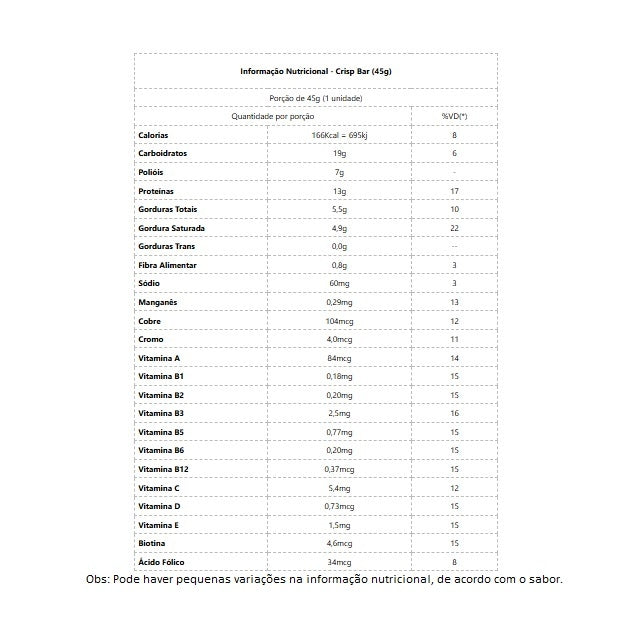 | Informação Nutricional - Crisp Bar (45g) | | |
|---|---|---|
| Porção de 45g (1 unidade) | | |
| Quantidade por porção | | %VD(*) |
| Calorias | 166Kcal = 695kj | 8 |
| Carboidratos | 19g | 6 |
| Polióis | 7g | - |
| Proteínas | 13g | 17 |
| Gorduras Totais | 5,5g | 10 |
| Gordura Saturada | 4,9g | 22 |
| Gorduras Trans | 0,0g | -- |
| Fibra Alimentar | 0,8g | 3 |
| Sódio | 60mg | 3 |
| Manganês | 0,29mg | 13 |
| Cobre | 104mcg | 12 |
| Cromo | 4,0mcg | 11 |
| Vitamina A | 84mcg | 14 |
| Vitamina B1 | 0,18mg | 15 |
| Vitamina B2 | 0,20mg | 15 |
| Vitamina B3 | 2,5mg | 16 |
| Vitamina B5 | 0,77mg | 15 |
| Vitamina B6 | 0,20mg | 15 |
| Vitamina B12 | 0,37mcg | 15 |
| Vitamina C | 5,4mg | 12 |
| Vitamina D | 0,73mcg | 15 |
| Vitamina E | 1,5mg | 15 |
| Biotina | 4,6mcg | 15 |
| Ácido Fólico | 34mcg | 8 |

Obs: Pode haver pequenas variações na informação nutricional, de acordo com o sabor.